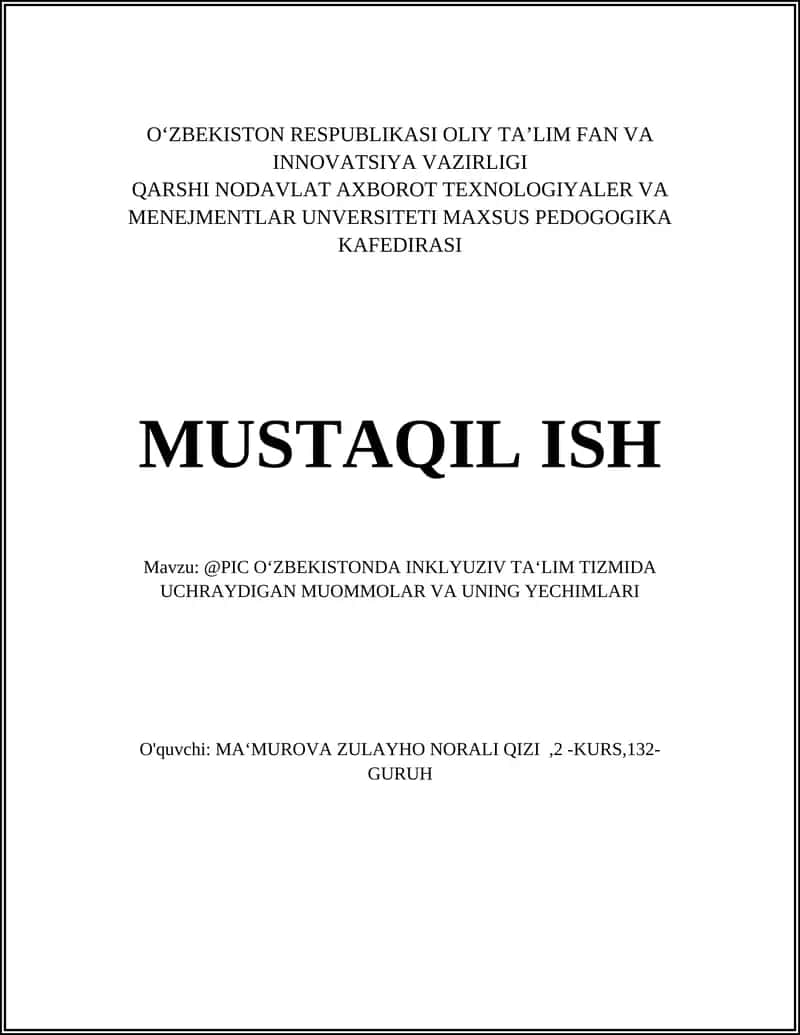 O‘ZBEKISTON RESPUBLIKASI OLIY TA’LIM FAN VA INNOVATSIYA VAZIRLIGI
QARSHI NODAVLAT AXBOROT TEXNOLOGIYALER VA MENEJMENTLAR UNVERSITETI MAXSUS PEDOGOGIKA KAFEDIRASI

MUSTAQIL ISH

Mavzu: @PIC O‘ZBEKISTONDA INKLYUZIV TA‘LIM TIZMIDA UCHRAYDIGAN MUOMMOLAR VA UNING YECHIMLARI

O'quvchi: MA‘MUROVA ZULAYHO NORALI QIZI ,2 -KURS,132-GURUH